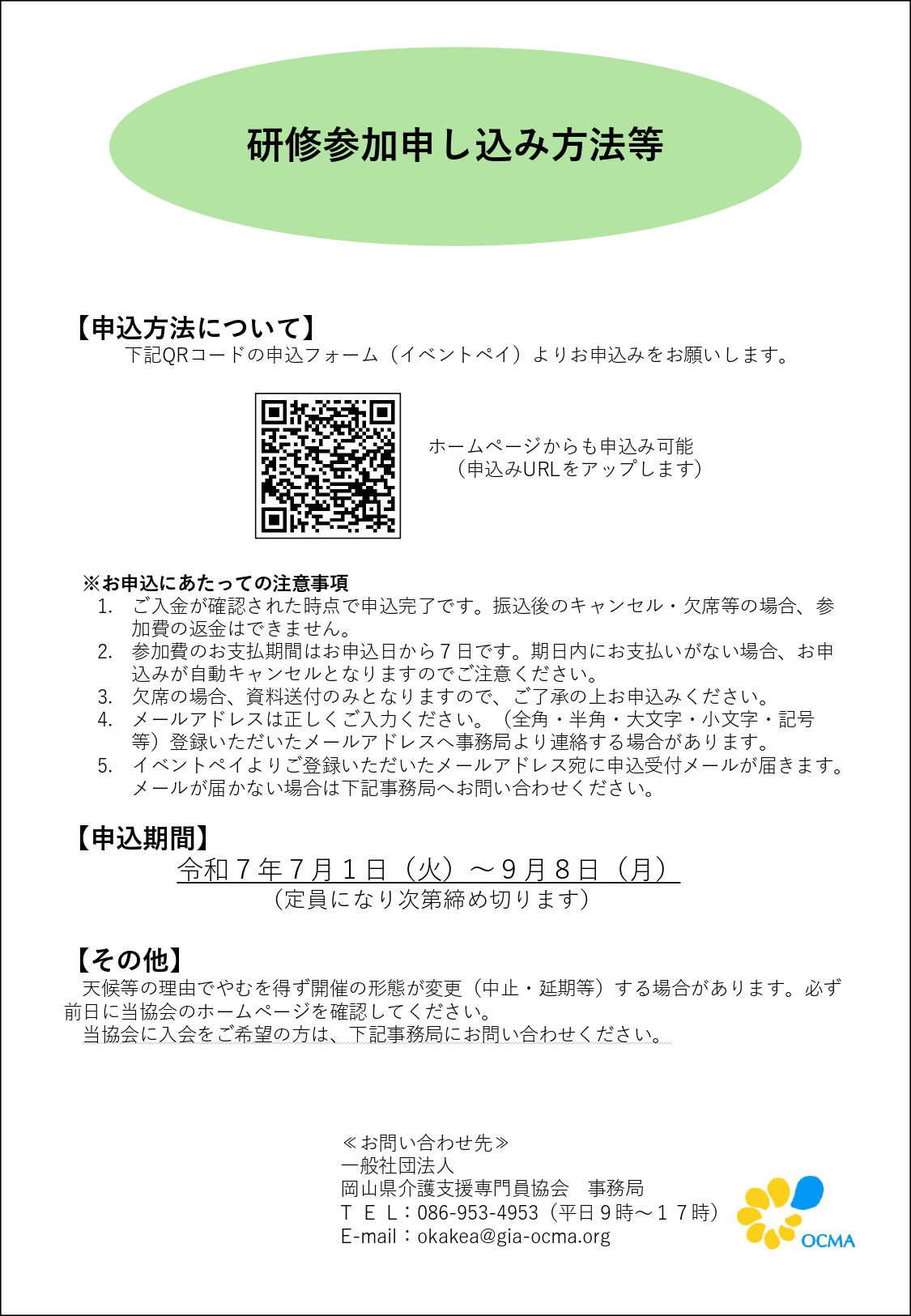 研修参加申し込み方法等

【申込方法について】
下記QRコードの申込フォーム（イベントペイ）よりお申込みをお願いします。

ホームページからも申込み可能
（申込みURLをアップします）

※お申込にあたっての注意事項
1. ご入金が確認された時点で申込完了です。振込後のキャンセル・欠席等の場合、参加費の返金はできません。
2. 参加費のお支払期間はお申込日から７日です。期日内にお支払いがない場合、お申込みが自動キャンセルとなりますのでご注意ください。
3. 欠席の場合、資料送付のみとなりますので、ご了承の上お申込みください。
4. メールアドレスは正しくご入力ください。（全角・半角・大文字・小文字・記号等）登録いただいたメールアドレスへ事務局より連絡する場合があります。
5. イベントペイよりご登録いただいたメールアドレス宛に申込受付メールが届きます。メールが届かない場合は下記事務局へお問い合わせください。

【申込期間】
令和７年７月１日（火）～９月８日（月）
（定員になり次第締め切ります）

【その他】
天候等の理由でやむを得ず開催の形態が変更（中止・延期等）する場合があります。必ず前日に当協会のホームページを確認してください。
当協会に入会をご希望の方は、下記事務局にお問い合わせください。

≪お問い合わせ先≫
一般社団法人
岡山県介護支援専門員協会　事務局
ＴＥＬ：086-953-4953（平日９時～１７時）
E-mail：okakea@gia-ocma.org

OCMA